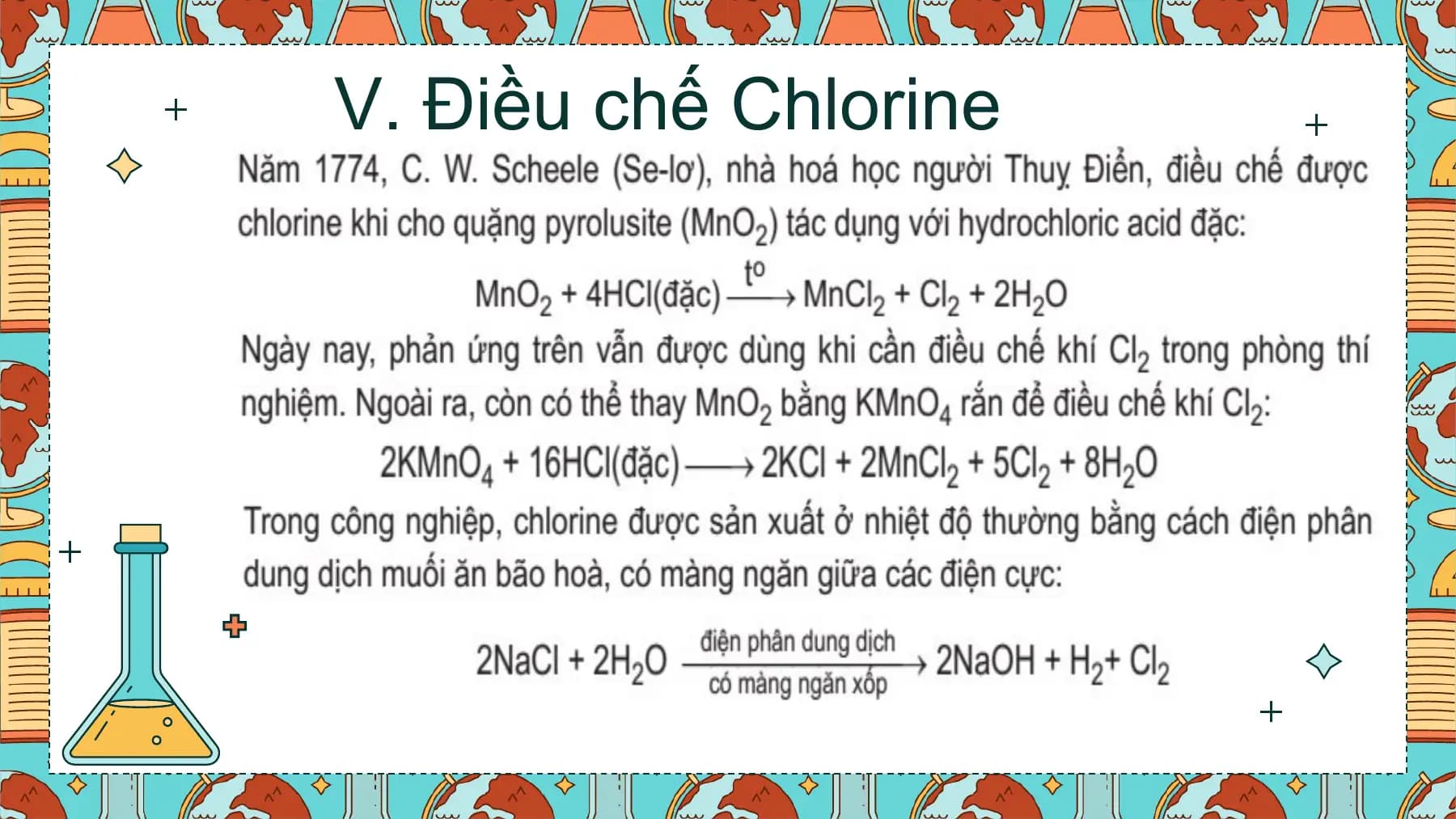 V. Điều chế Chlorine

Năm 1774, C. W. Scheele (Se-lơ), nhà hoá học người Thuỵ Điển, điều chế được chlorine khi cho quặng pyrolusite ($MnO_2$) tác dụng với hydrochloric acid đặc:

$MnO_2 + 4HCl(đặc) \xrightarrow{t^o} MnCl_2 + Cl_2 + 2H_2O$

Ngày nay, phản ứng trên vẫn được dùng khi cần điều chế khí $Cl_2$ trong phòng thí nghiệm. Ngoài ra, còn có thể thay $MnO_2$ bằng $KMnO_4$ rắn để điều chế khí $Cl_2$:

$2KMnO_4 + 16HCl(đặc) \longrightarrow 2KCl + 2MnCl_2 + 5Cl_2 + 8H_2O$

Trong công nghiệp, chlorine được sản xuất ở nhiệt độ thường bằng cách điện phân dung dịch muối ăn bão hoà, có màng ngăn giữa các điện cực:

$2NaCl + 2H_2O \xrightarrow[\text{có màng ngăn xốp}]{\text{điện phân dung dịch}} 2NaOH + H_2 + Cl_2$